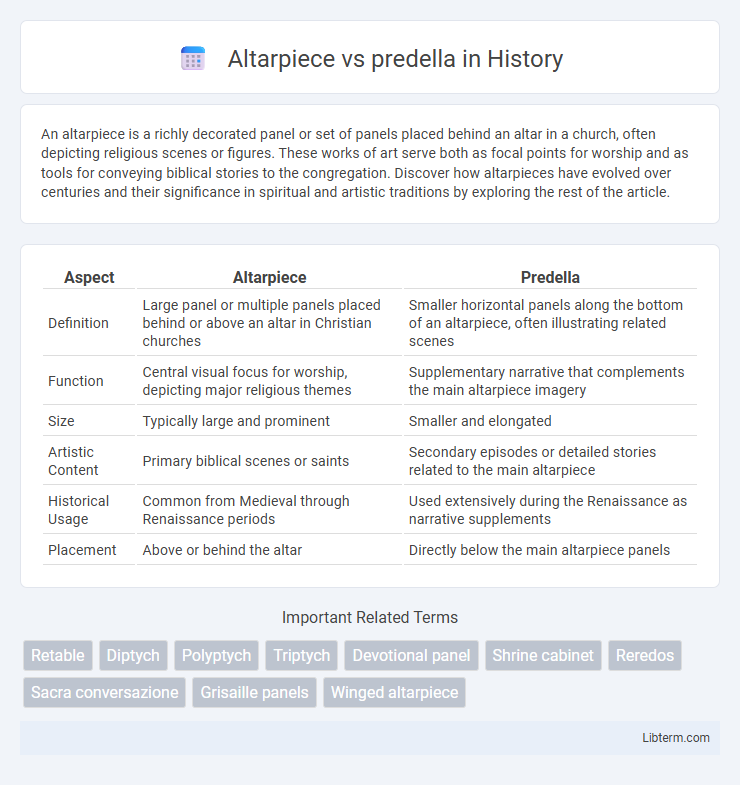 Altarpiece vs predella in History

An altarpiece is a richly decorated panel or set of panels placed behind an altar in a church, often depicting religious scenes or figures. These works of art serve both as focal points for worship and as tools for conveying biblical stories to the congregation. Discover how altarpieces have evolved over centuries and their significance in spiritual and artistic traditions by exploring the rest of the article.

| Aspect | Altarpiece | Predella |
|---|---|---|
| Definition | Large panel or multiple panels placed behind or above an altar in Christian churches | Smaller horizontal panels along the bottom of an altarpiece, often illustrating related scenes |
| Function | Central visual focus for worship, depicting major religious themes | Supplementary narrative that complements the main altarpiece imagery |
| Size | Typically large and prominent | Smaller and elongated |
| Artistic Content | Primary biblical scenes or saints | Secondary episodes or detailed stories related to the main altarpiece |
| Historical Usage | Common from Medieval through Renaissance periods | Used extensively during the Renaissance as narrative supplements |
| Placement | Above or behind the altar | Directly below the main altarpiece panels |

Important Related Terms

Retable
Diptych
Polyptych
Triptych
Devotional panel
Shrine cabinet
Reredos
Sacra conversazione
Grisaille panels
Winged altarpiece

Libterm.com